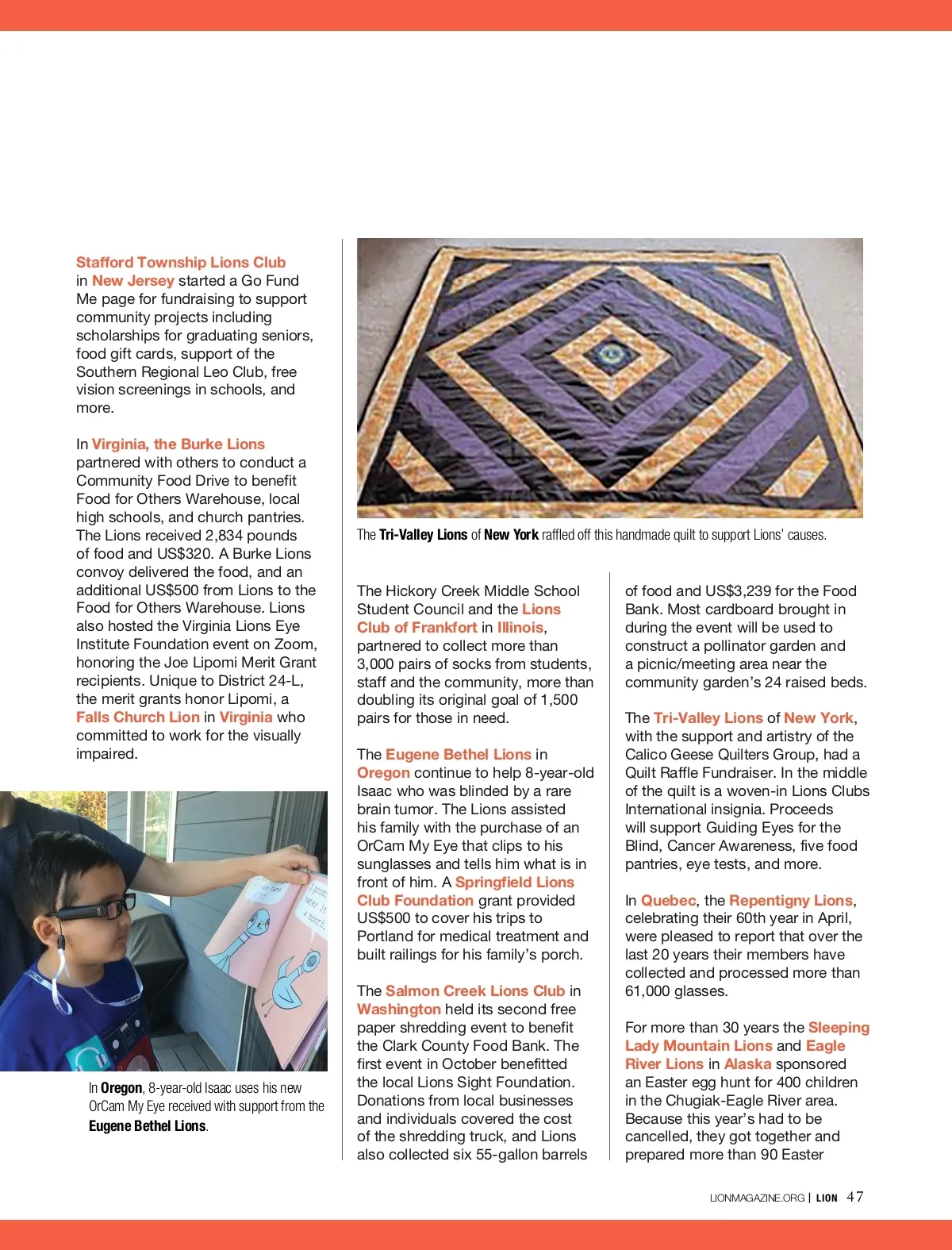 Stafford Township Lions Club in New Jersey started a Go Fund Me page for fundraising to support community projects including scholarships for graduating seniors, food gift cards, support of the Southern Regional Leo Club, free vision screenings in schools, and more.

In Virginia, the Burke Lions partnered with others to conduct a Community Food Drive to benefit Food for Others Warehouse, local high schools, and church pantries. The Lions received 2,834 pounds of food and US$320. A Burke Lions convoy delivered the food, and an additional US$500 from Lions to the Food for Others Warehouse. Lions also hosted the Virginia Lions Eye Institute Foundation event on Zoom, honoring the Joe Lipomi Merit Grant recipients. Unique to District 24-L, the merit grants honor Lipomi, a Falls Church Lion in Virginia who committed to work for the visually impaired.

In Oregon, 8-year-old Isaac uses his new OrCam My Eye received with support from the Eugene Bethel Lions.

The Tri-Valley Lions of New York raffled off this handmade quilt to support Lions' causes.

The Hickory Creek Middle School Student Council and the Lions Club of Frankfort in Illinois, partnered to collect more than 3,000 pairs of socks from students, staff and the community, more than doubling its original goal of 1,500 pairs for those in need.

The Eugene Bethel Lions in Oregon continue to help 8-year-old Isaac who was blinded by a rare brain tumor. The Lions assisted his family with the purchase of an OrCam My Eye that clips to his sunglasses and tells him what is in front of him. A Springfield Lions Club Foundation grant provided US$500 to cover his trips to Portland for medical treatment and built railings for his family's porch.

The Salmon Creek Lions Club in Washington held its second free paper shredding event to benefit the Clark County Food Bank. The first event in October benefitted the local Lions Sight Foundation. Donations from local businesses and individuals covered the cost of the shredding truck, and Lions also collected six 55-gallon barrels of food and US$3,239 for the Food Bank. Most cardboard brought in during the event will be used to construct a pollinator garden and a picnic/meeting area near the community garden's 24 raised beds.

The Tri-Valley Lions of New York, with the support and artistry of the Calico Geese Quilters Group, had a Quilt Raffle Fundraiser. In the middle of the quilt is a woven-in Lions Clubs International insignia. Proceeds will support Guiding Eyes for the Blind, Cancer Awareness, five food pantries, eye tests, and more.

In Quebec, the Repentigny Lions, celebrating their 60th year in April, were pleased to report that over the last 20 years their members have collected and processed more than 61,000 glasses.

For more than 30 years the Sleeping Lady Mountain Lions and Eagle River Lions in Alaska sponsored an Easter egg hunt for 400 children in the Chugiak-Eagle River area. Because this year's had to be cancelled, they got together and prepared more than 90 Easter

LIONMAGAZINE.ORG | LION 47